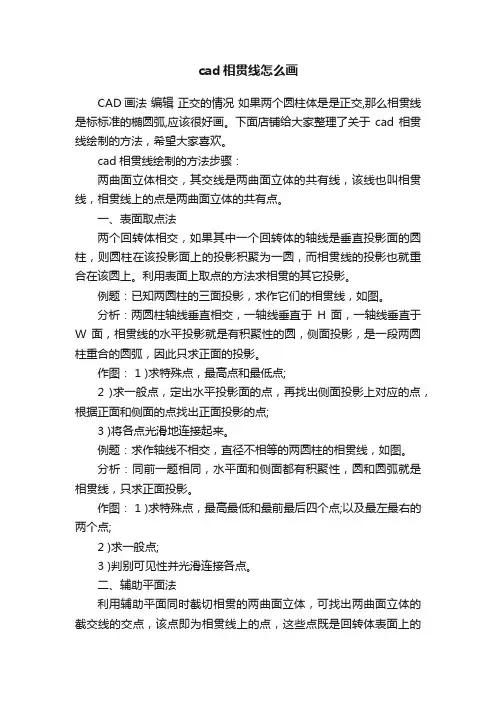 cad 相贯线怎么画

CAD 画法 编辑 正交的情况 如果两个圆柱体是是正交,那么相贯线是标标准的椭圆弧,应该很好画。下面店铺给大家整理了关于 cad 相贯线绘制的方法，希望大家喜欢。

cad 相贯线绘制的方法步骤：

两曲面立体相交，其交线是两曲面立体的共有线，该线也叫相贯线，相贯线上的点是两曲面立体的共有点。

一、表面取点法

两个回转体相交，如果其中一个回转体的轴线是垂直投影面的圆柱，则圆柱在该投影面上的投影积聚为一圆，而相贯线的投影也就重合在该圆上。利用表面上取点的方法求相贯的其它投影。

例题：已知两圆柱的三面投影，求作它们的相贯线，如图。

分析：两圆柱轴线垂直相交，一轴线垂直于 H 面，一轴线垂直于 W 面，相贯线的水平投影就是有积聚性的圆，侧面投影，是一段两圆柱重合的圆弧，因此只求正面的投影。

作图： 1 )求特殊点，最高点和最低点;

2 )求一般点，定出水平投影面的点，再找出侧面投影上对应的点，根据正面和侧面的点找出正面投影的点;

3 )将各点光滑地连接起来。

例题：求作轴线不相交，直径不相等的两圆柱的相贯线，如图。

分析：同前一题相同，水平面和侧面都有积聚性，圆和圆弧就是相贯线，只求正面投影。

作图： 1 )求特殊点，最高最低和最前最后四个点;以及最左最右的两个点;

2 )求一般点;

3 )判别可见性并光滑连接各点。

二、辅助平面法

利用辅助平面同时截切相贯的两曲面立体，可找出两曲面立体的截交线的交点，该点即为相贯线上的点，这些点既是回转体表面上的